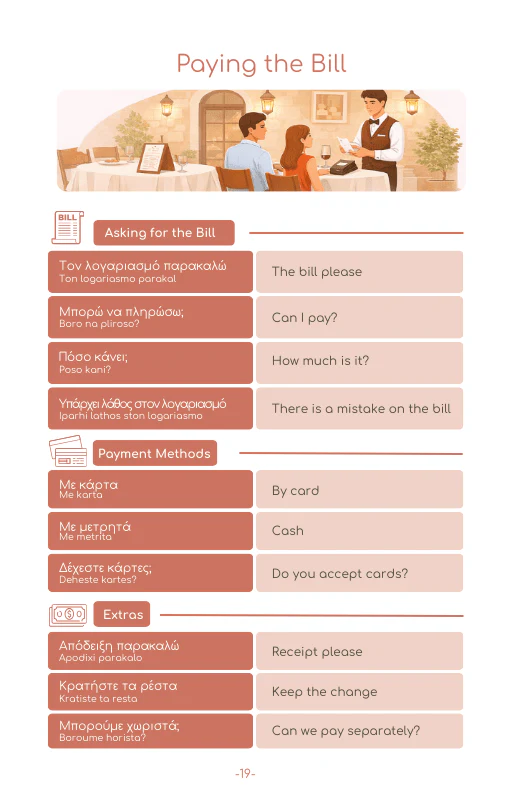 Paying the Bill

BILL

Asking for the Bill

Τον λογαριασμό παρακαλώ
Ton logariasmo parakal

The bill please

Μπορώ να πληρώσω;
Boro na pliroso?

Can I pay?

Πόσο κάνει;
Poso kani?

How much is it?

Υπάρχει λάθος στον λογαριασμό
Iparhi lathos ston logariasmo

There is a mistake on the bill

Payment Methods

Με κάρτα
Me karta

By card

Με μετρητά
Me metrita

Cash

Δέχεστε κάρτες;
Deheste kartes?

Do you accept cards?

Extras

Απόδειξη παρακαλώ
Apodixi parakalo

Receipt please

Κρατήστε τα ρέστα
Kratiste ta resta

Keep the change

Μπορούμε χωριστά;
Boroume horista?

Can we pay separately?

-19-